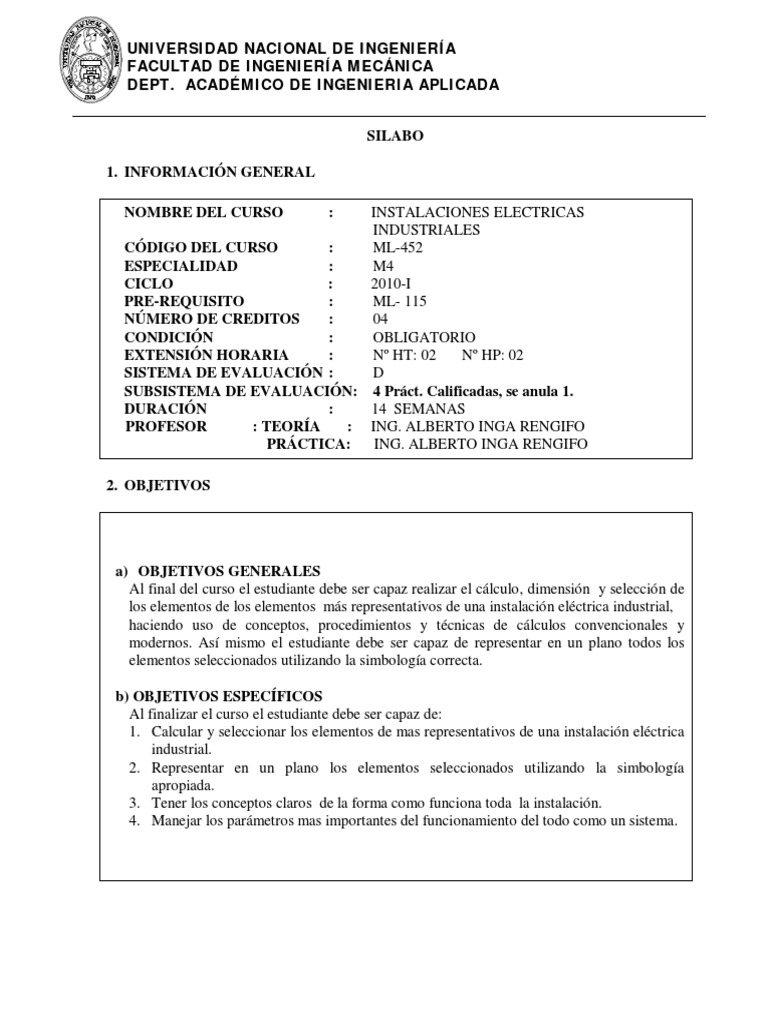 UNIVERSIDAD NACIONAL DE INGENIERÍA
FACULTAD DE INGENIERÍA MECÁNICA
DEPT. ACADÉMICO DE INGENIERIA APLICADA

SILABO

1. INFORMACIÓN GENERAL

NOMBRE DEL CURSO : INSTALACIONES ELECTRICAS INDUSTRIALES
CÓDIGO DEL CURSO : ML-452
ESPECIALIDAD : M4
CICLO : 2010-I
PRE-REQUISITO : ML- 115
NÚMERO DE CREDITOS : 04
CONDICIÓN : OBLIGATORIO
EXTENSIÓN HORARIA : Nº HT: 02 Nº HP: 02
SISTEMA DE EVALUACIÓN : D
SUBSISTEMA DE EVALUACIÓN: 4 Práct. Calificadas, se anula 1.
DURACIÓN : 14 SEMANAS
PROFESOR : TEORÍA : ING. ALBERTO INGA RENGIFO
PRÁCTICA: ING. ALBERTO INGA RENGIFO

2. OBJETIVOS

a) OBJETIVOS GENERALES
Al final del curso el estudiante debe ser capaz realizar el cálculo, dimensión y selección de los elementos de los elementos más representativos de una instalación eléctrica industrial, haciendo uso de conceptos, procedimientos y técnicas de cálculos convencionales y modernos. Así mismo el estudiante debe ser capaz de representar en un plano todos los elementos seleccionados utilizando la simbología correcta.

b) OBJETIVOS ESPECÍFICOS
Al finalizar el curso el estudiante debe ser capaz de:
1. Calcular y seleccionar los elementos de mas representativos de una instalación eléctrica industrial.
2. Representar en un plano los elementos seleccionados utilizando la simbología apropiada.
3. Tener los conceptos claros de la forma como funciona toda la instalación.
4. Manejar los parámetros mas importantes del funcionamiento del todo como un sistema.